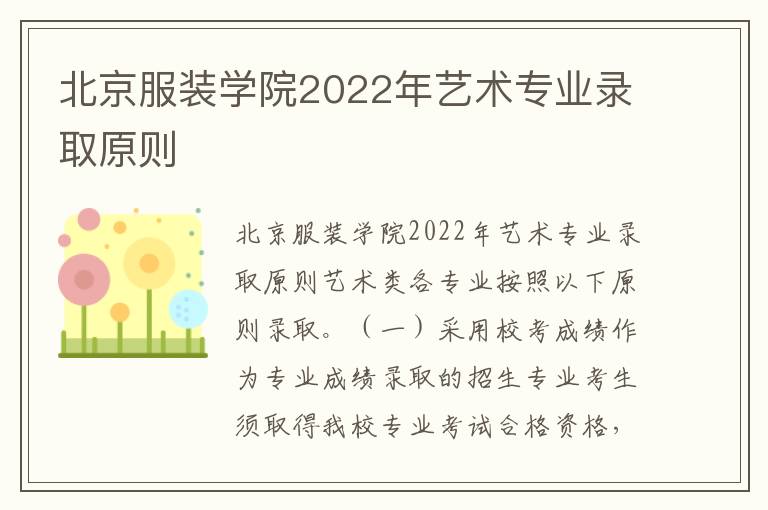 北京服装学院2022年艺术专业录取原则

北京服装学院2022年艺术专业录取原则艺术类各专业按照以下原则录取。（一）采用校考成绩作为专业成绩录取的招生专业考生须取得我校专业考试合格资格，